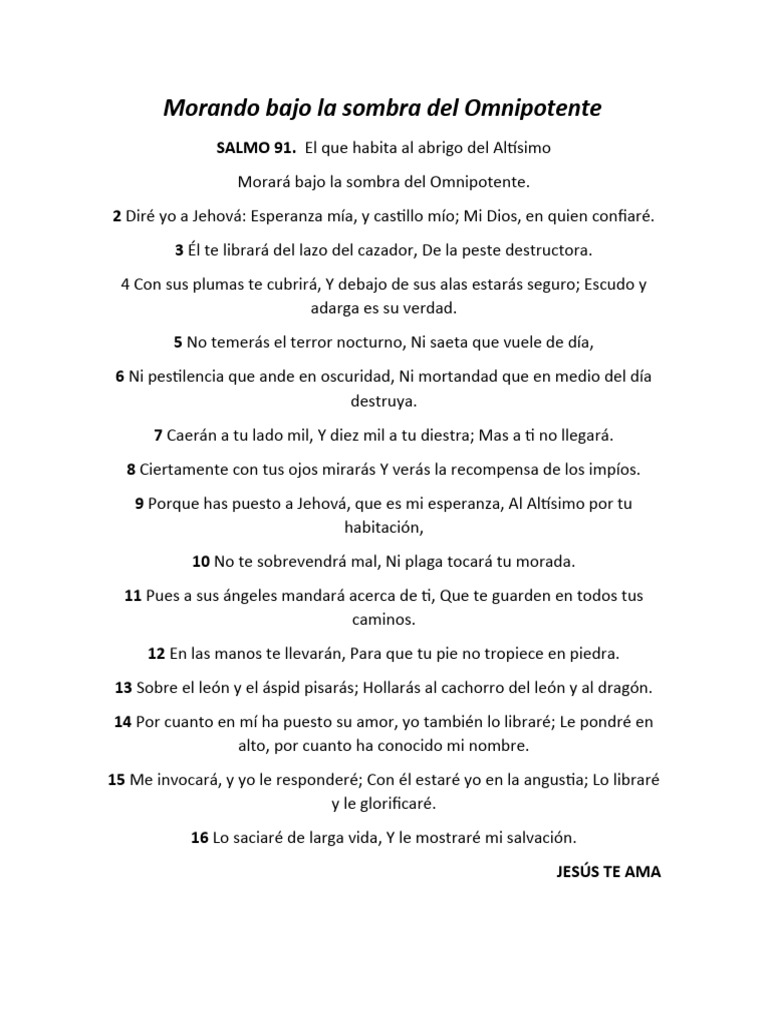 Morando bajo la sombra del Omnipotente

SALMO 91. El que habita al abrigo del Altísimo

Morará bajo la sombra del Omnipotente.

2 Diré yo a Jehová: Esperanza mía, y castillo mío; Mi Dios, en quien confiaré.

3 Él te librará del lazo del cazador, De la peste destructora.

4 Con sus plumas te cubrirá, Y debajo de sus alas estarás seguro; Escudo y adarga es su verdad.

5 No temerás el terror nocturno, Ni saeta que vuele de día,

6 Ni pestilencia que ande en oscuridad, Ni mortandad que en medio del día destruya.

7 Caerán a tu lado mil, Y diez mil a tu diestra; Mas a ti no llegará.

8 Ciertamente con tus ojos mirarás Y verás la recompensa de los impíos.

9 Porque has puesto a Jehová, que es mi esperanza, Al Altísimo por tu habitación,

10 No te sobrevendrá mal, Ni plaga tocará tu morada.

11 Pues a sus ángeles mandará acerca de ti, Que te guarden en todos tus caminos.

12 En las manos te llevarán, Para que tu pie no tropiece en piedra.

13 Sobre el león y el áspid pisarás; Hollarás al cachorro del león y al dragón.

14 Por cuanto en mí ha puesto su amor, yo también lo libraré; Le pondré en alto, por cuanto ha conocido mi nombre.

15 Me invocará, y yo le responderé; Con él estaré yo en la angustia; Lo libraré y le glorificaré.

16 Lo saciaré de larga vida, Y le mostraré mi salvación.

JESÚS TE AMA